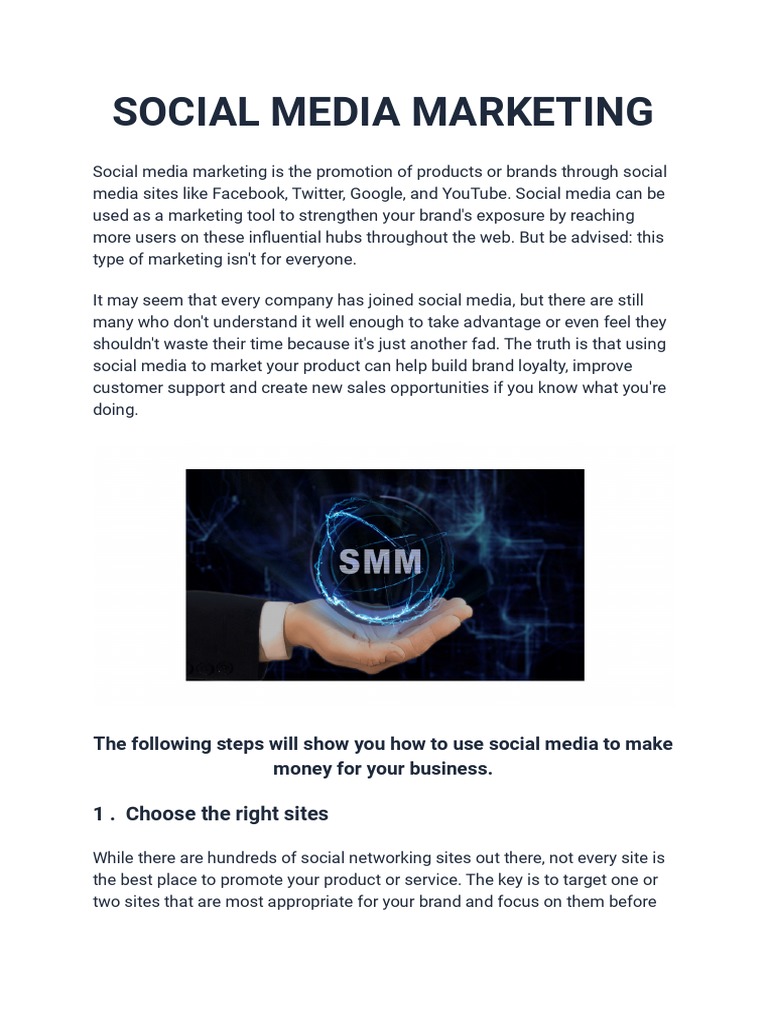 SOCIAL MEDIA MARKETING

Social media marketing is the promotion of products or brands through social media sites like Facebook, Twitter, Google, and YouTube. Social media can be used as a marketing tool to strengthen your brand's exposure by reaching more users on these influential hubs throughout the web. But be advised: this type of marketing isn't for everyone.

It may seem that every company has joined social media, but there are still many who don't understand it well enough to take advantage or even feel they shouldn't waste their time because it's just another fad. The truth is that using social media to market your product can help build brand loyalty, improve customer support and create new sales opportunities if you know what you're doing.

SMM

The following steps will show you how to use social media to make money for your business.

1 . Choose the right sites

While there are hundreds of social networking sites out there, not every site is the best place to promote your product or service. The key is to target one or two sites that are most appropriate for your brand and focus on them before